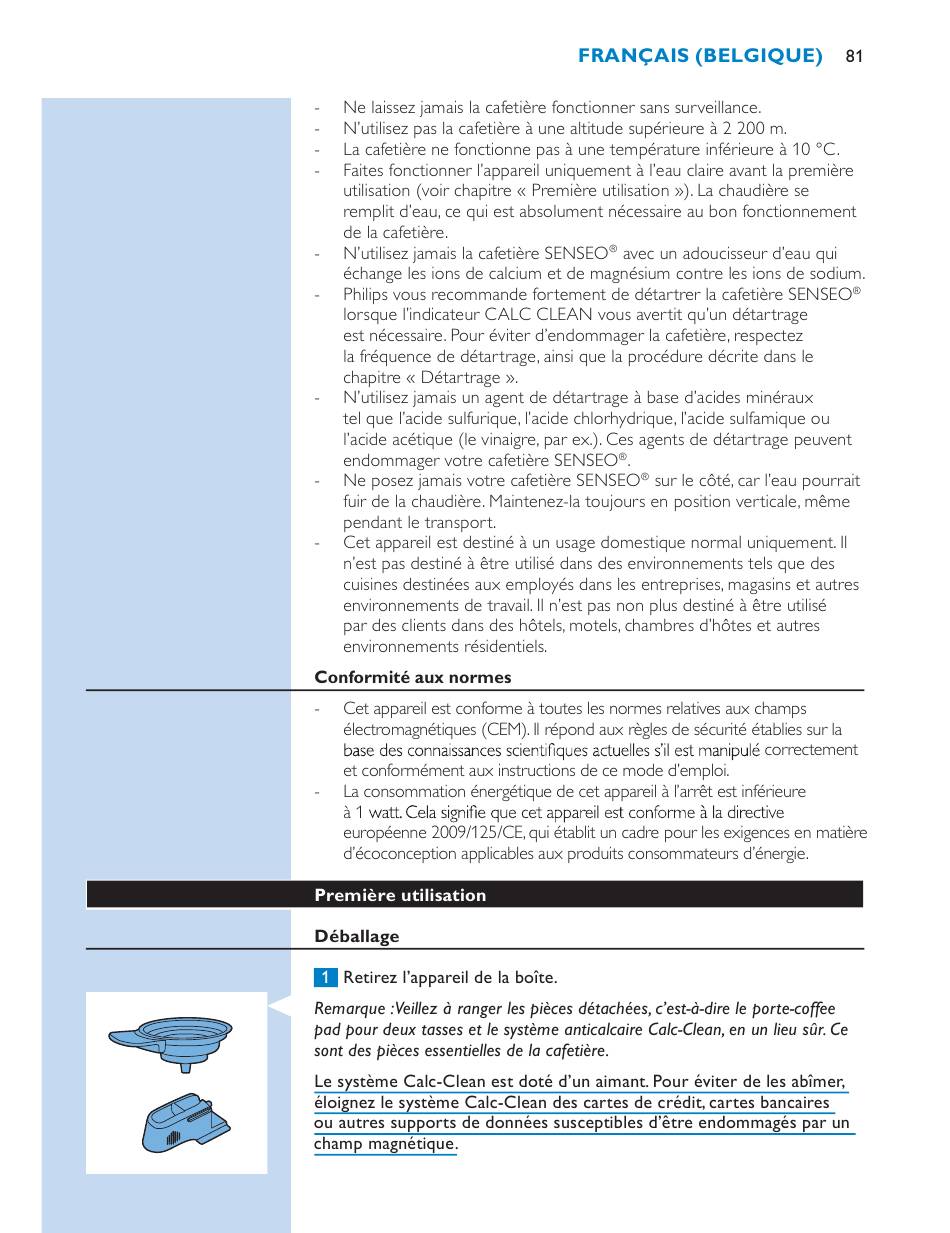 FRANÇAIS (BELGIQUE) 81

- Ne laissez jamais la cafetière fonctionner sans surveillance.
- N'utilisez pas la cafetière à une altitude supérieure à 2 200 m.
- La cafetière ne fonctionne pas à une température inférieure à 10 °C.
- Faites fonctionner l'appareil uniquement à l'eau claire avant la première utilisation (voir chapitre « Première utilisation »). La chaudière se remplit d'eau, ce qui est absolument nécessaire au bon fonctionnement de la cafetière.
- N'utilisez jamais la cafetière SENSEO® avec un adoucisseur d'eau qui échange les ions de calcium et de magnésium contre les ions de sodium.
- Philips vous recommande fortement de détartrer la cafetière SENSEO® lorsque l'indicateur CALC CLEAN vous avertit qu'un détartrage est nécessaire. Pour éviter d'endommager la cafetière, respectez la fréquence de détartrage, ainsi que la procédure décrite dans le chapitre « Détartrage ».
- N'utilisez jamais un agent de détartrage à base d'acides minéraux tel que l'acide sulfurique, l'acide chlorhydrique, l'acide sulfamique ou l'acide acétique (le vinaigre, par ex.). Ces agents de détartrage peuvent endommager votre cafetière SENSEO®.
- Ne posez jamais votre cafetière SENSEO® sur le côté, car l'eau pourrait fuir de la chaudière. Maintenez-la toujours en position verticale, même pendant le transport.
- Cet appareil est destiné à un usage domestique normal uniquement. Il n'est pas destiné à être utilisé dans des environnements tels que des cuisines destinées aux employés dans les entreprises, magasins et autres environnements de travail. Il n'est pas non plus destiné à être utilisé par des clients dans des hôtels, motels, chambres d'hôtes et autres environnements résidentiels.

Conformité aux normes

- Cet appareil est conforme à toutes les normes relatives aux champs électromagnétiques (CEM). Il répond aux règles de sécurité établies sur la base des connaissances scientifiques actuelles s'il est manipulé correctement et conformément aux instructions de ce mode d'emploi.
- La consommation énergétique de cet appareil à l'arrêt est inférieure à 1 watt. Cela signifie que cet appareil est conforme à la directive européenne 2009/125/CE, qui établit un cadre pour les exigences en matière d'écoconception applicables aux produits consommateurs d'énergie.

Première utilisation

Déballage

1 Retirez l'appareil de la boîte.

Remarque :Veillez à ranger les pièces détachées, c'est-à-dire le porte-coffee pad pour deux tasses et le système anticalcaire Calc-Clean, en un lieu sûr. Ce sont des pièces essentielles de la cafetière.

Le système Calc-Clean est doté d'un aimant. Pour éviter de les abîmer, éloignez le système Calc-Clean des cartes de crédit, cartes bancaires ou autres supports de données susceptibles d'être endommagés par un champ magnétique.